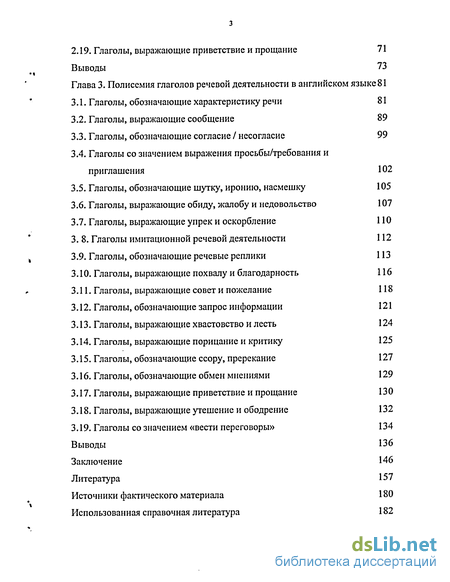 3

2.19. Глаголы, выражающие приветствие и прощание 71

Выводы 73

Глава 3. Полисемия глаголов речевой деятельности в английском языке 81

3.1. Глаголы, обозначающие характеристику речи 81

3.2. Глаголы, выражающие сообщение 89

3.3. Глаголы, обозначающие согласие / несогласие 99

3.4. Глаголы со значением выражения просьбы/требования и приглашения 102

3.5. Глаголы, обозначающие шутку, иронию, насмешку 105

3.6. Глаголы, выражающие обиду, жалобу и недовольство 107

3.7. Глаголы, выражающие упрек и оскорбление 110

3. 8. Глаголы имитационной речевой деятельности 112

3.9. Глаголы, обозначающие речевые реплики 113

3.10. Глаголы, выражающие похвалу и благодарность 116

3.11. Глаголы, выражающие совет и пожелание 118

3.12. Глаголы, обозначающие запрос информации 121

3.13. Глаголы, выражающие хвастовство и лесть 124

3.14. Глаголы, выражающие порицание и критику 125

3.15. Глаголы, обозначающие ссору, пререкание 127

3.16. Глаголы, обозначающие обмен мнениями 129

3.17. Глаголы, выражающие приветствие и прощание 130

3.18. Глаголы, выражающие утешение и ободрение 132

3.19. Глаголы со значением «вести переговоры» 134

Выводы 136

Заключение 146

Литература 157

Источники фактического материала 180

Использованная справочная литература 182

dsLib.net
библиотека диссертаций